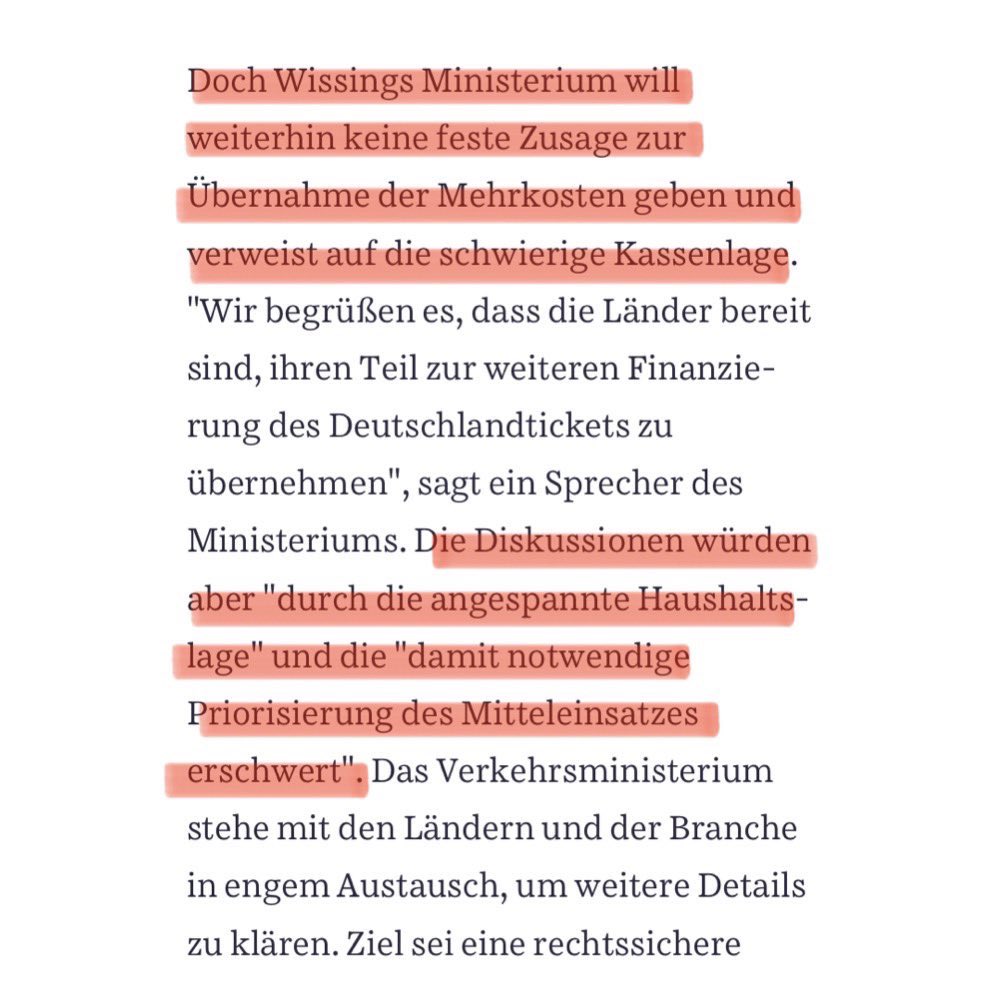 Doch Wissings Ministerium will weiterhin keine feste Zusage zur Übernahme der Mehrkosten geben und verweist auf die schwierige Kassenlage. "Wir begrüßen es, dass die Länder bereit sind, ihren Teil zur weiteren Finanzierung des Deutschlandtickets zu übernehmen", sagt ein Sprecher des Ministeriums. Die Diskussionen würden aber "durch die angespannte Haushaltslage" und die "damit notwendige Priorisierung des Mitteleinsatzes erschwert". Das Verkehrsministerium stehe mit den Ländern und der Branche in engem Austausch, um weitere Details zu klären. Ziel sei eine rechtssichere